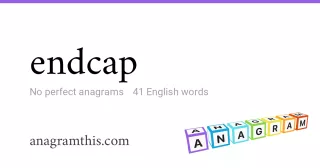 endcap

No perfect anagrams 41 English words

anagramthis.com

ANAGRAM